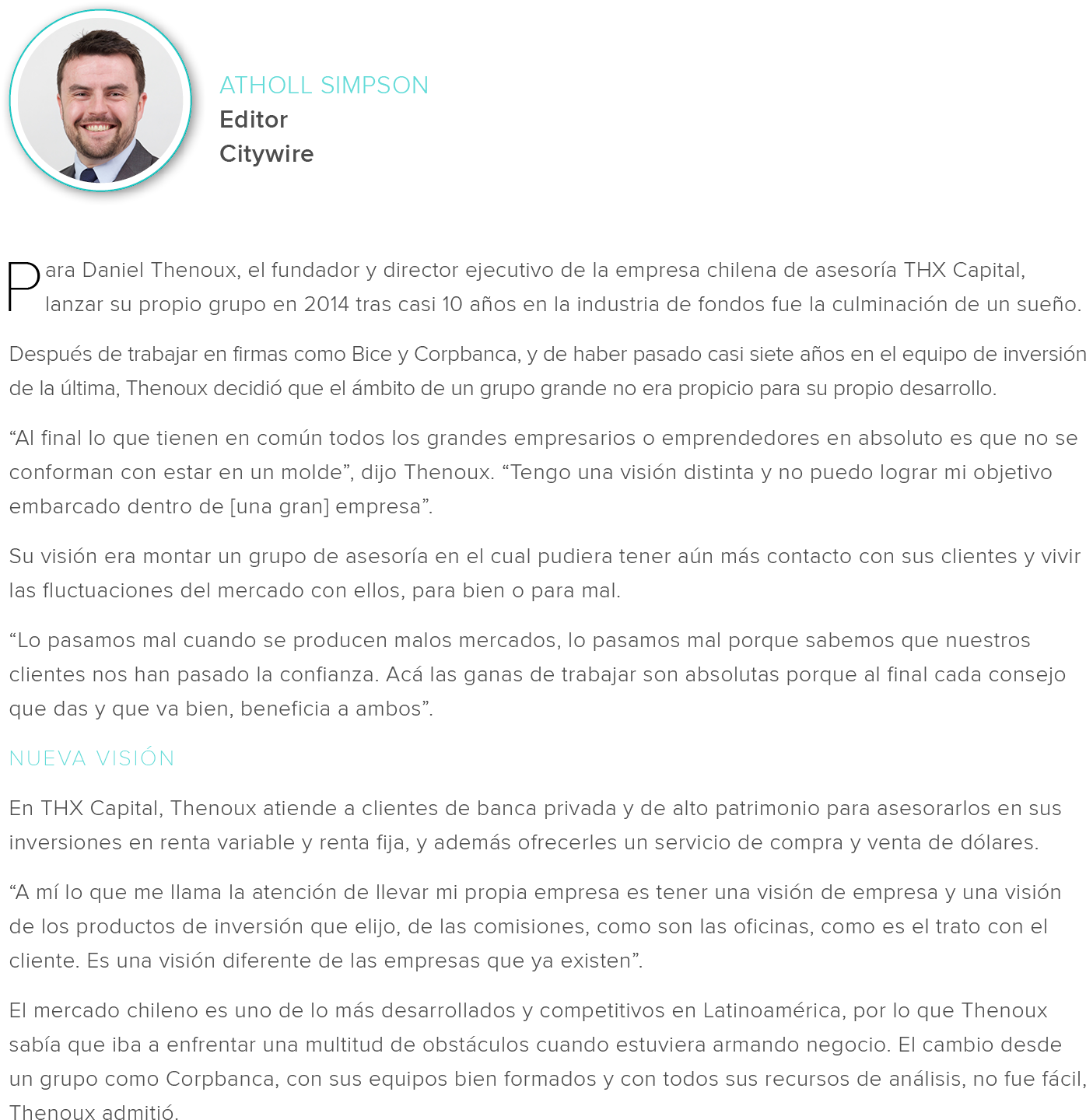 ATHOLL SIMPSON
Editor
Citywire

Para Daniel Thenoux, el fundador y director ejecutivo de la empresa chilena de asesoría THX Capital, lanzar su propio grupo en 2014 tras casi 10 años en la industria de fondos fue la culminación de un sueño.

Después de trabajar en firmas como Bice y Corpbanca, y de haber pasado casi siete años en el equipo de inversión de la última, Thenoux decidió que el ámbito de un grupo grande no era propicio para su propio desarrollo.

“Al final lo que tienen en común todos los grandes empresarios o emprendedores en absoluto es que no se conforman con estar en un molde”, dijo Thenoux. “Tengo una visión distinta y no puedo lograr mi objetivo embarcado dentro de [una gran] empresa”.

Su visión era montar un grupo de asesoría en el cual pudiera tener aún más contacto con sus clientes y vivir las fluctuaciones del mercado con ellos, para bien o para mal.

“Lo pasamos mal cuando se producen malos mercados, lo pasamos mal porque sabemos que nuestros clientes nos han pasado la confianza. Acá las ganas de trabajar son absolutas porque al final cada consejo que das y que va bien, beneficia a ambos”.

NUEVA VISIÓN

En THX Capital, Thenoux atiende a clientes de banca privada y de alto patrimonio para asesorarlos en sus inversiones en renta variable y renta fija, y además ofrecerles un servicio de compra y venta de dólares.

“A mí lo que me llama la atención de llevar mi propia empresa es tener una visión de empresa y una visión de los productos de inversión que elijo, de las comisiones, como son las oficinas, como es el trato con el cliente. Es una visión diferente de las empresas que ya existen”.

El mercado chileno es uno de lo más desarrollados y competitivos en Latinoamérica, por lo que Thenoux sabía que iba a enfrentar una multitud de obstáculos cuando estuviera armando negocio. El cambio desde un grupo como Corpbanca, con sus equipos bien formados y con todos sus recursos de análisis, no fue fácil, Thenoux admitió.